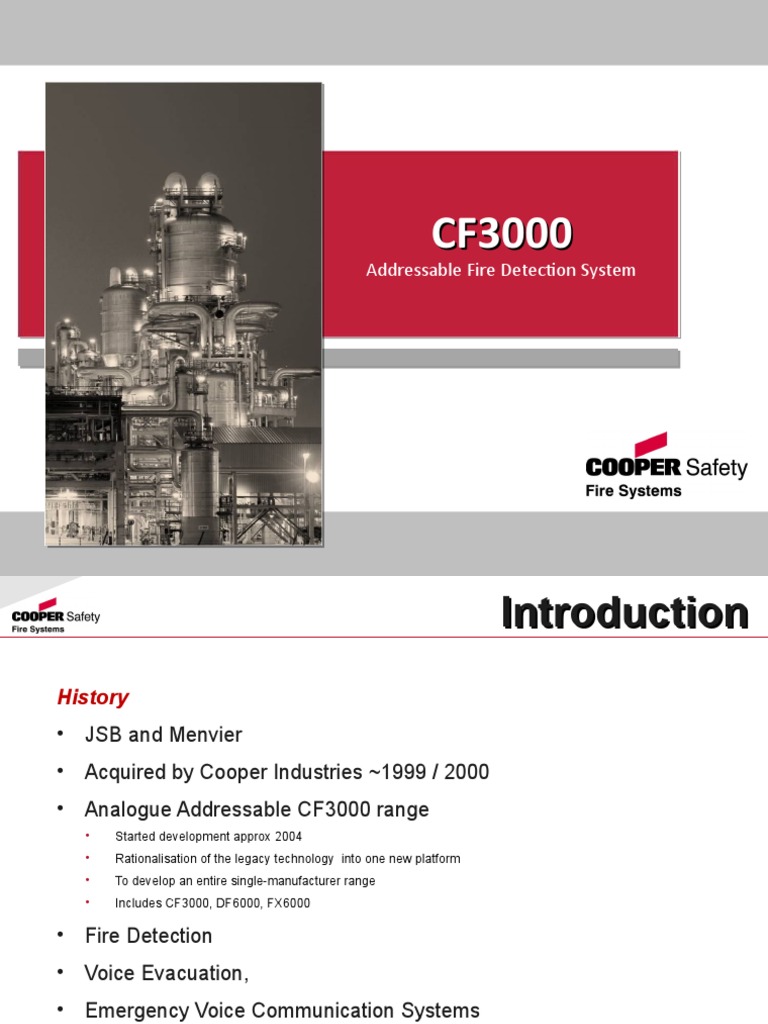 CF3000
Addressable Fire Detection System

COOPER Safety
Fire Systems

COOPER Safety
Fire Systems

Introduction

History

• JSB and Menvier
• Acquired by Cooper Industries ~1999 / 2000
• Analogue Addressable CF3000 range
  • Started development approx 2004
  • Rationalisation of the legacy technology into one new platform
  • To develop an entire single-manufacturer range
  • Includes CF3000, DF6000, FX6000
• Fire Detection
• Voice Evacuation,
• Emergency Voice Communication Systems